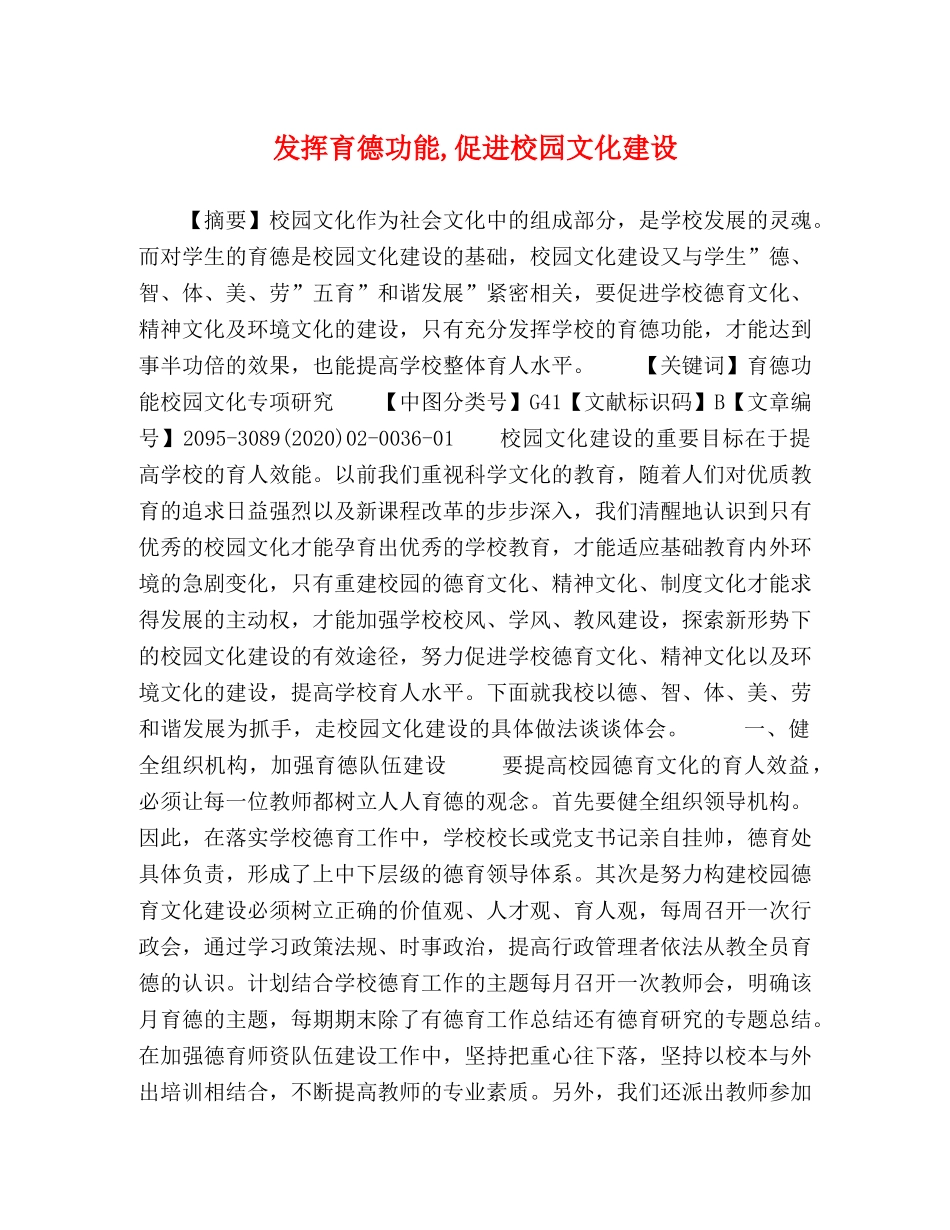 发挥育德功能,促进校园文化建设

【摘要】校园文化作为社会文化中的组成部分，是学校发展的灵魂。而对学生的育德是校园文化建设的基础，校园文化建设又与学生”德、智、体、美、劳”五育”和谐发展”紧密相关，要促进学校德育文化、精神文化及环境文化的建设，只有充分发挥学校的育德功能，才能达到事半功倍的效果，也能提高学校整体育人水平。 【关键词】育德功能校园文化专项研究 【中图分类号】G41【文献标识码】B【文章编号】2095-3089(2020)02-0036-01 校园文化建设的重要目标在于提高学校的育人效能。以前我们重视科学文化的教育，随着人们对优质教育的追求日益强烈以及新课程改革的步步深入，我们清醒地认识到只有优秀的校园文化才能孕育出优秀的学校教育，才能适应基础教育内外环境的急剧变化，只有重建校园的德育文化、精神文化、制度文化才能求得发展的主动权，才能加强学校校风、学风、教风建设，探索新形势下的校园文化建设的有效途径，努力促进学校德育文化、精神文化以及环境文化的建设，提高学校育人水平。下面就我校以德、智、体、美、劳和谐发展为抓手，走校园文化建设的具体做法谈谈体会。 一、健全组织机构，加强育德队伍建设 要提高校园德育文化的育人效益，必须让每一位教师都树立人人育德的观念。首先要健全组织领导机构。因此，在落实学校德育工作中，学校校长或党支书记亲自挂帅，德育处具体负责，形成了上中下层级的德育领导体系。其次是努力构建校园德育文化建设必须树立正确的价值观、人才观、育人观，每周召开一次行政会，通过学习政策法规、时事政治，提高行政管理者依法从教全员育德的认识。计划结合学校德育工作的主题每月召开一次教师会，明确该月育德的主题，每期期末除了有德育工作总结还有德育研究的专题总结。在加强德育师资队伍建设工作中，坚持把重心往下落，坚持以校本与外出培训相结合，不断提高教师的专业素质。另外，我们还派出教师参加